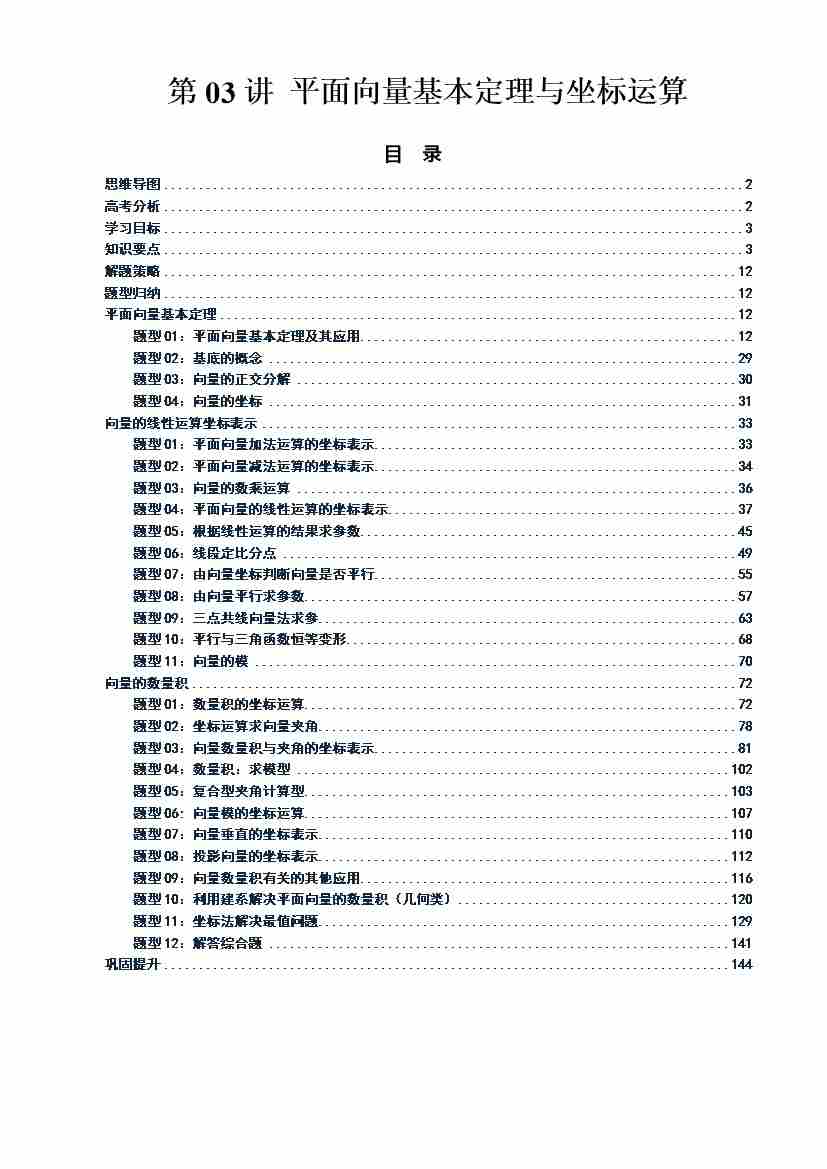 第 03 讲 平面向量基本定理与坐标运算

目 录

思维导图 ........ 2
高考分析 ........ 2
学习目标 ........ 3
知识要点 ........ 3
解题策略 ........ 12
题型归纳 ........ 12
平面向量基本定理 ........ 12
题型 01：平面向量基本定理及其应用 ........ 12
题型 02：基底的概念 ........ 29
题型 03：向量的正交分解 ........ 30
题型 04：向量的坐标 ........ 31
向量的线性运算坐标表示 ........ 33
题型 01：平面向量加法运算的坐标表示 ........ 33
题型 02：平面向量减法运算的坐标表示 ........ 34
题型 03：向量的数乘运算 ........ 36
题型 04：平面向量的线性运算的坐标表示 ........ 37
题型 05：根据线性运算的结果求参数 ........ 45
题型 06：线段定比分点 ........ 49
题型 07：由向量坐标判断向量是否平行 ........ 55
题型 08：由向量平行求参数 ........ 57
题型 09：三点共线向量法求参 ........ 63
题型 10：平行与三角函数恒等变形 ........ 68
题型 11：向量的模 ........ 70
向量的数量积 ........ 72
题型 01：数量积的坐标运算 ........ 72
题型 02：坐标运算求向量夹角 ........ 78
题型 03：向量数量积与夹角的坐标表示 ........ 81
题型 04：数量积：求模型 ........ 102
题型 05：复合型夹角计算型 ........ 103
题型 06：向量模的坐标运算 ........ 107
题型 07：向量垂直的坐标表示 ........ 110
题型 08：投影向量的坐标表示 ........ 112
题型 09：向量数量积有关的其他应用 ........ 116
题型 10：利用建系解决平面向量的数量积（几何类） ........ 120
题型 11：坐标法解决最值问题 ........ 129
题型 12：解答综合题 ........ 141
巩固提升 ........ 144